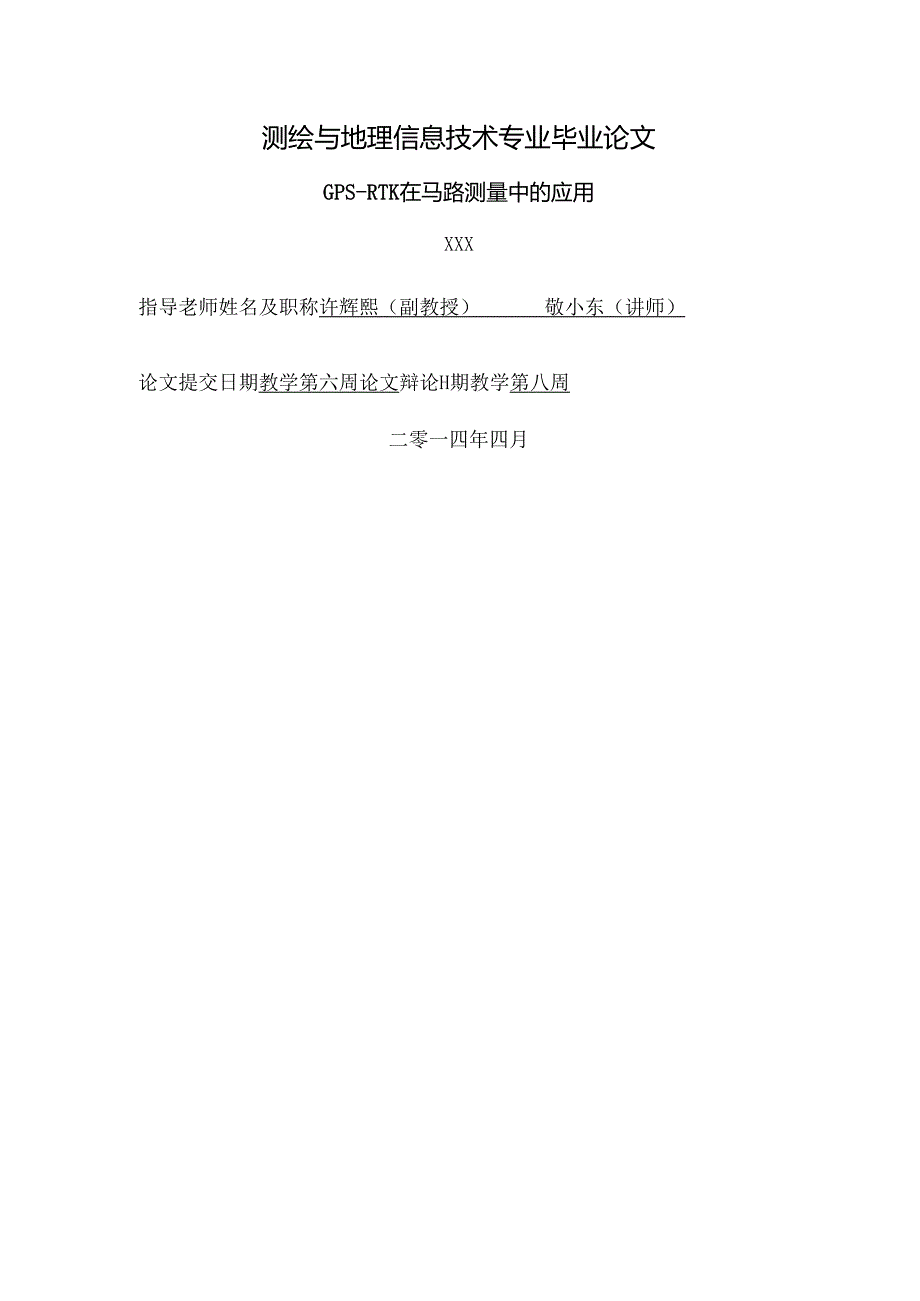 测绘与地理信息技术专业毕业论文

GPS-RTK在马路测量中的应用

XXX

指导老师姓名及职称许辉熙（副教授） 敬小东（讲师）

论文提交日期教学第六周论文辩论H期教学第八周

二零一四年四月